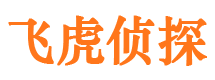 飞虎侦探